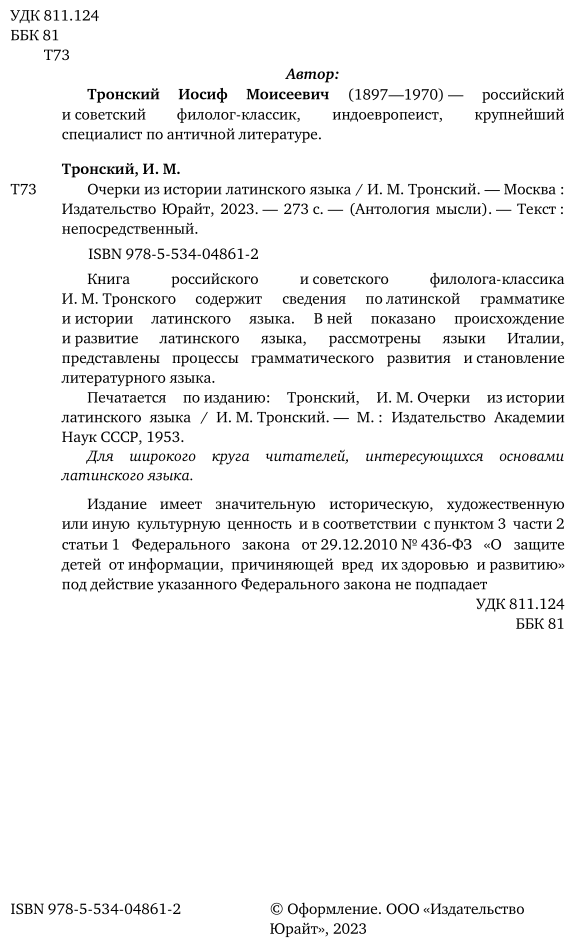 УДК 811.124
ББК 81
Т73

Автор:

Тронский Иосиф Моисеевич (1897—1970) — российский и советский филолог-классик, индоевропеист, крупнейший специалист по античной литературе.

Тронский, И. М.

Т73 Очерки из истории латинского языка / И. М. Тронский. — Москва : Издательство Юрайт, 2023. — 273 с. — (Антология мысли). — Текст : непосредственный.

ISBN 978-5-534-04861-2

Книга российского и советского филолога-классика И. М. Тронского содержит сведения по латинской грамматике и истории латинского языка. В ней показано происхождение и развитие латинского языка, рассмотрены языки Италии, представлены процессы грамматического развития и становление литературного языка.

Печатается по изданию: Тронский, И. М. Очерки из истории латинского языка / И. М. Тронский. — М. : Издательство Академии Наук СССР, 1953.

Для широкого круга читателей, интересующихся основами латинского языка.

Издание имеет значительную историческую, художественную или иную культурную ценность и в соответствии с пунктом 3 части 2 статьи 1 Федерального закона от 29.12.2010 № 436-ФЗ «О защите детей от информации, причиняющей вред их здоровью и развитию» под действие указанного Федерального закона не подпадает

УДК 811.124
ББК 81

ISBN 978-5-534-04861-2

© Оформление. ООО «Издательство Юрайт», 2023